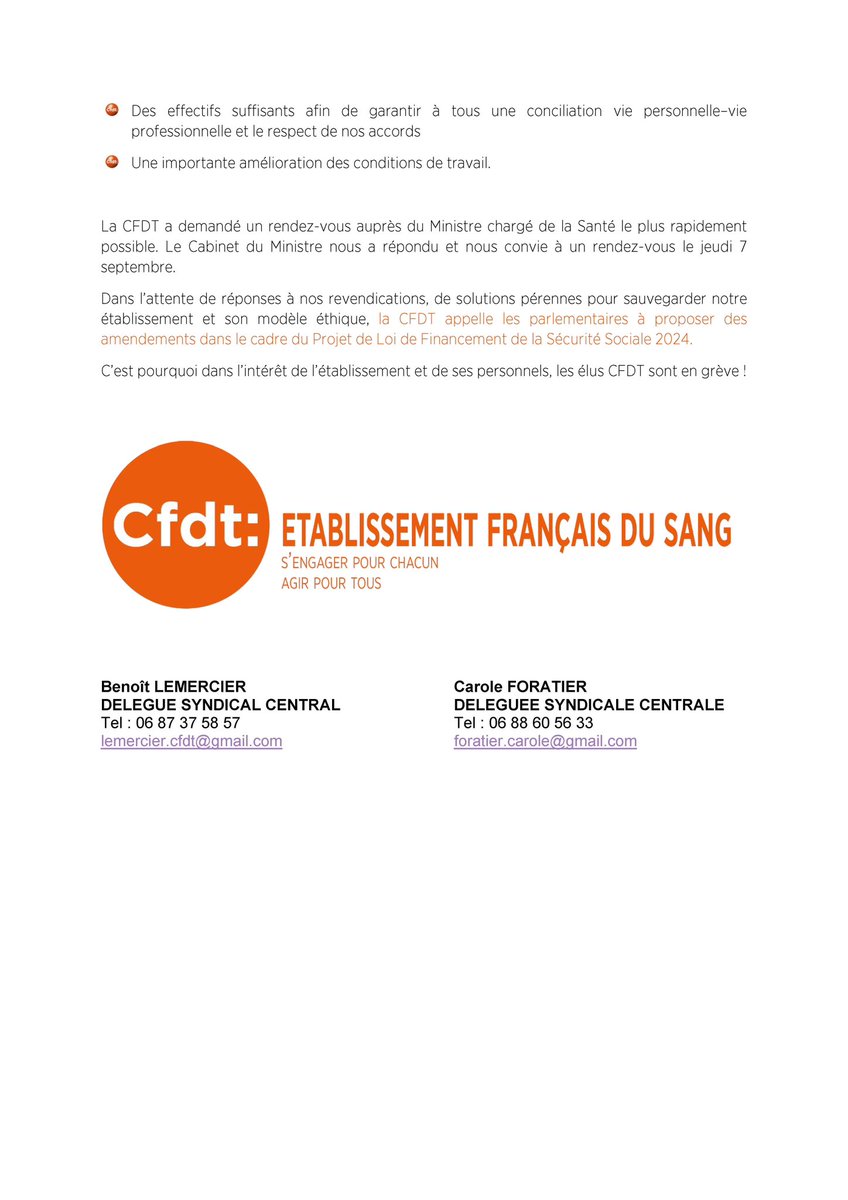 Des effectifs suffisants afin de garantir à tous une conciliation vie personnelle–vie professionnelle et le respect de nos accords

Une importante amélioration des conditions de travail.

La CFDT a demandé un rendez-vous auprès du Ministre chargé de la Santé le plus rapidement possible. Le Cabinet du Ministre nous a répondu et nous convie à un rendez-vous le jeudi 7 septembre.

Dans l'attente de réponses à nos revendications, de solutions pérennes pour sauvegarder notre établissement et son modèle éthique, la CFDT appelle les parlementaires à proposer des amendements dans le cadre du Projet de Loi de Financement de la Sécurité Sociale 2024.

C'est pourquoi dans l'intérêt de l'établissement et de ses personnels, les élus CFDT sont en grève !

Cfdt: ETABLISSEMENT FRANÇAIS DU SANG
S'ENGAGER POUR CHACUN
AGIR POUR TOUS

Benoît LEMERCIER
DELEGUE SYNDICAL CENTRAL
Tel : 06 87 37 58 57
lemercier.cfdt@gmail.com

Carole FORATIER
DELEGUEE SYNDICALE CENTRALE
Tel : 06 88 60 56 33
foratier.carole@gmail.com